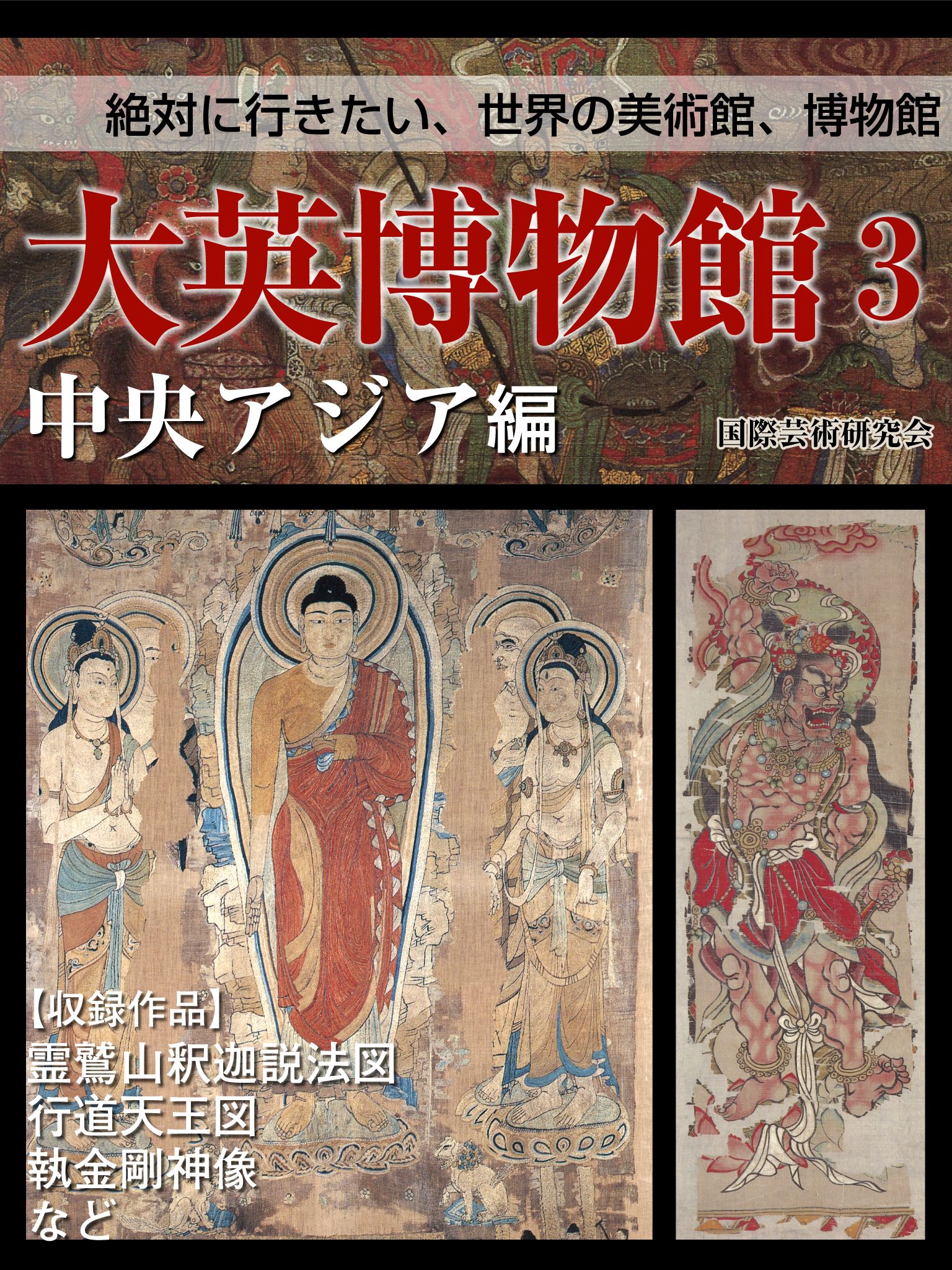 絶対に行きたい、世界の美術館、博物館

大英博物館 3

中央アジア編

国際芸術研究会

【収録作品】
霊鷲山釈迦説法図
行道天王図
執金剛神像
など